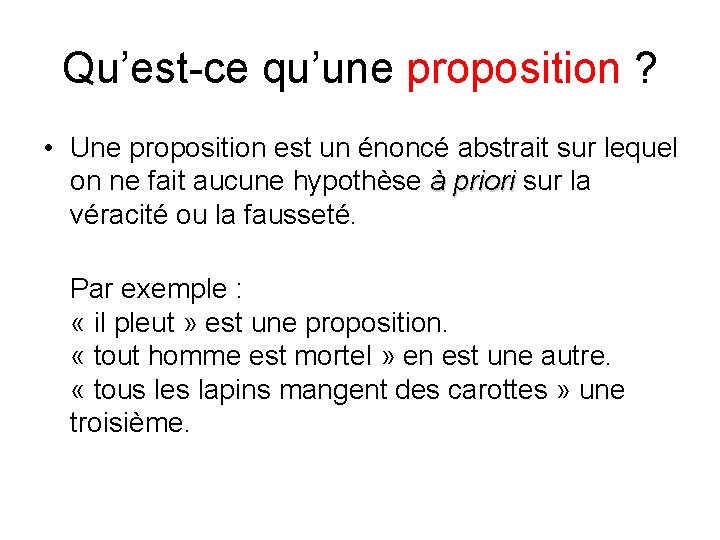 Qu’est-ce qu’une proposition ?

• Une proposition est un énoncé abstrait sur lequel on ne fait aucune hypothèse à priori sur la véracité ou la fausseté.

Par exemple :
« il pleut » est une proposition.
« tout homme est mortel » en est une autre.
« tous les lapins mangent des carottes » une troisième.